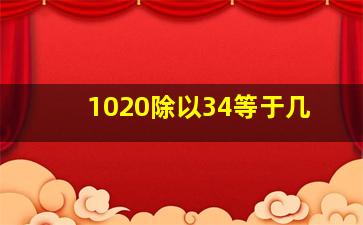 1020除以34等于几